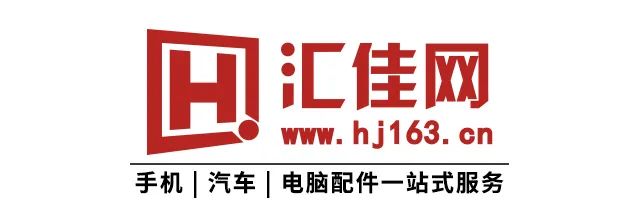 H 汇佳网
www.hj163.cn
手机 | 汽车 | 电脑配件一站式服务